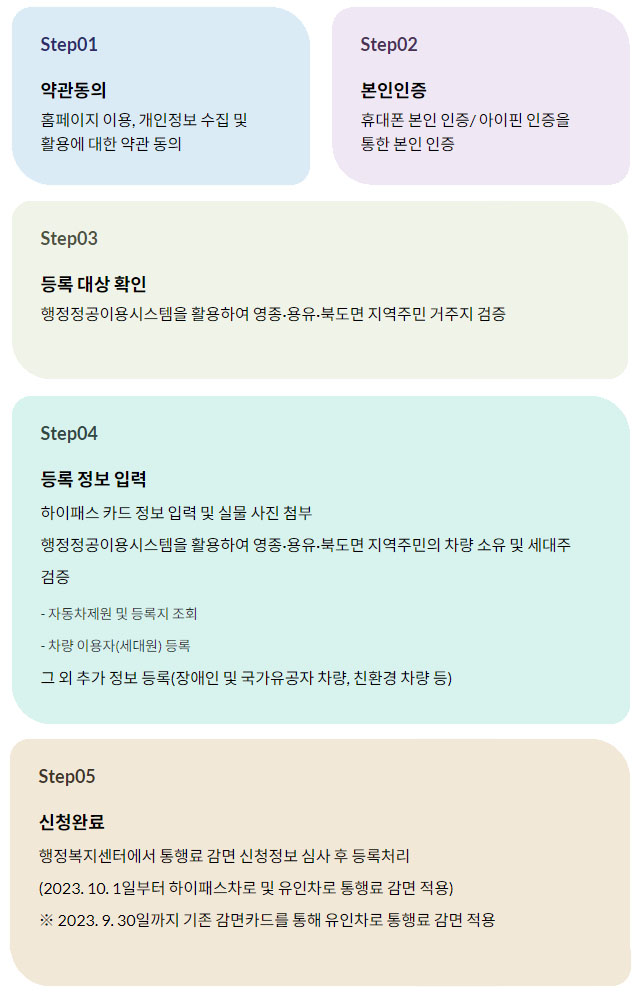 Step01

약관동의

홈페이지 이용, 개인정보 수집 및 활용에 대한 약관 동의

Step02

본인인증

휴대폰 본인 인증/ 아이핀 인증을 통한 본인 인증

Step03

등록 대상 확인

행정정공이용시스템을 활용하여 영종·용유·북도면 지역주민 거주지 검증

Step04

등록 정보 입력

하이패스 카드 정보 입력 및 실물 사진 첨부

행정정공이용시스템을 활용하여 영종·용유·북도면 지역주민의 차량 소유 및 세대주 검증

- 자동차제원 및 등록지 조회

- 차량 이용자(세대원) 등록

그 외 추가 정보 등록(장애인 및 국가유공자 차량, 친환경 차량 등)

Step05

신청완료

행정복지센터에서 통행료 감면 신청정보 심사 후 등록처리

(2023. 10. 1일부터 하이패스차로 및 유인차로 통행료 감면 적용)

※ 2023. 9. 30일까지 기존 감면카드를 통해 유인차로 통행료 감면 적용